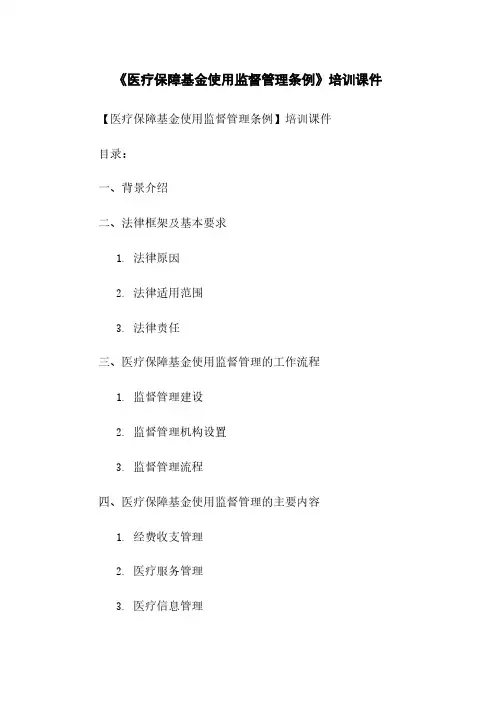 《医疗保障基金使用监督管理条例》培训课件

【医疗保障基金使用监督管理条例】培训课件

目录：

一、背景介绍

二、法律框架及基本要求

1. 法律原因

2. 法律适用范围

3. 法律责任

三、医疗保障基金使用监督管理的工作流程

1. 监督管理建设

2. 监督管理机构设置

3. 监督管理流程

四、医疗保障基金使用监督管理的主要内容

1. 经费收支管理

2. 医疗服务管理

3. 医疗信息管理